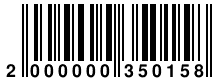 2 000000 350158